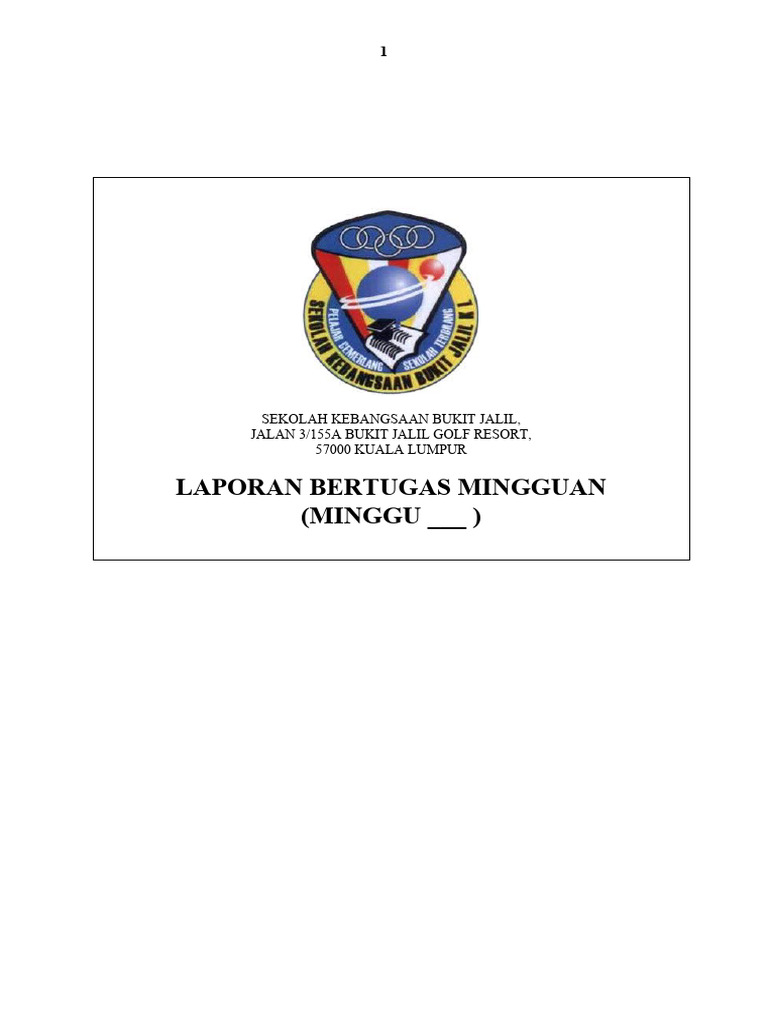 1

PELAJAR CEMERLANG SEKOLAH TERBILANG

SEKOLAH KEBANGSAAN BUKIT JALIL K L

SEKOLAH KEBANGSAAN BUKIT JALIL,
JALAN 3/155A BUKIT JALIL GOLF RESORT,
57000 KUALA LUMPUR

LAPORAN BERTUGAS MINGGUAN
(MINGGU ___ )